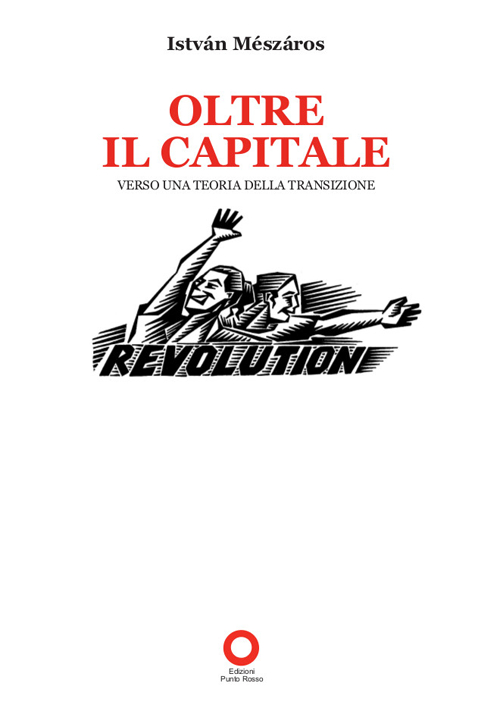 István Mészáros

OLTRE
IL CAPITALE

VERSO UNA TEORIA DELLA TRANSIZIONE

REVOLUTION

Edizioni
Punto Rosso